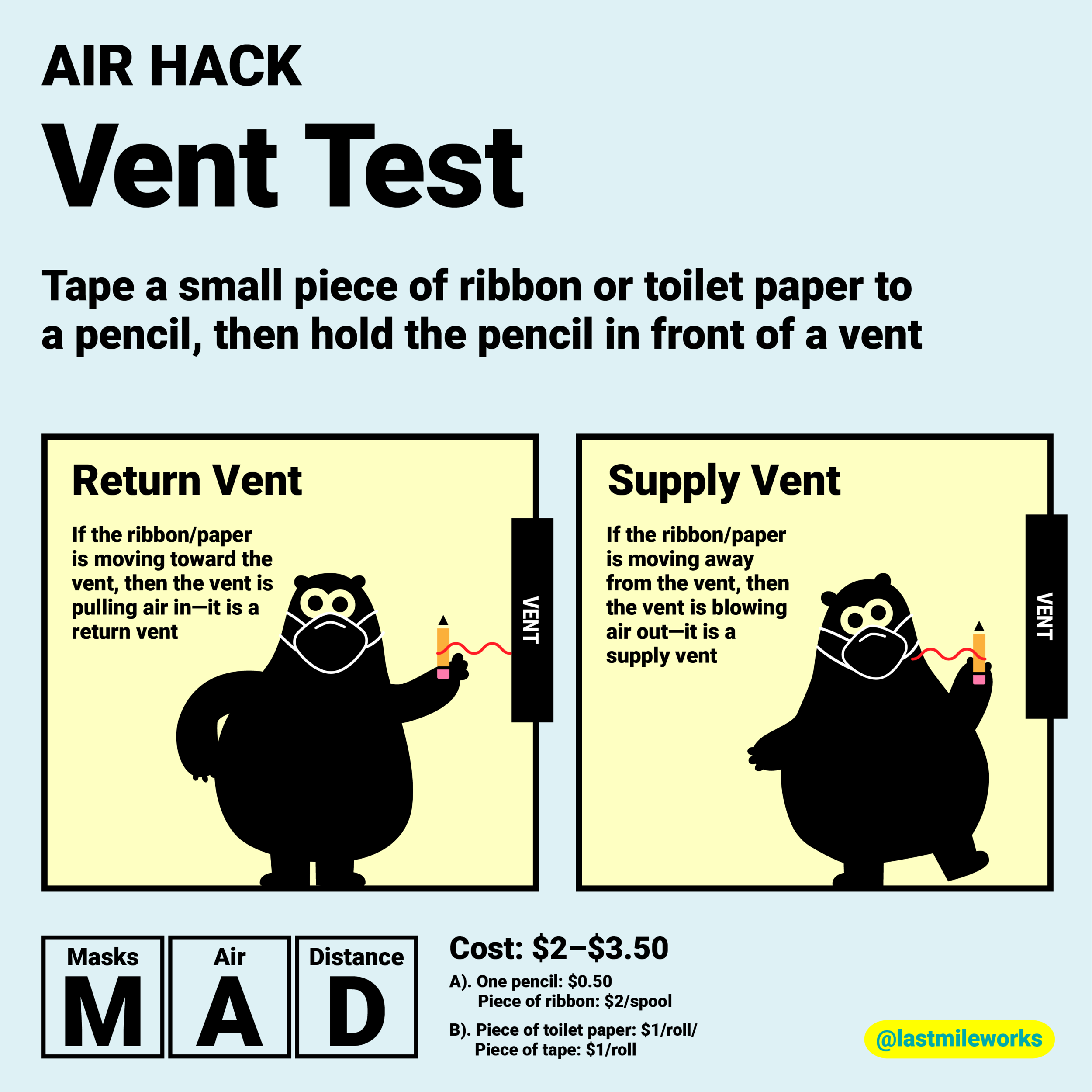 AIR HACK
Vent Test

Tape a small piece of ribbon or toilet paper to a pencil, then hold the pencil in front of a vent

Return Vent

If the ribbon/paper is moving toward the vent, then the vent is pulling air in—it is a return vent

VENT

Supply Vent

If the ribbon/paper is moving away from the vent, then the vent is blowing air out—it is a supply vent

VENT

Masks
M
Air
A
Distance
D

Cost: \$2–\$3.50

A). One pencil: \$0.50
Piece of ribbon: \$2/spool

B). Piece of toilet paper: \$1/roll/
Piece of tape: \$1/roll

@lastmileworks